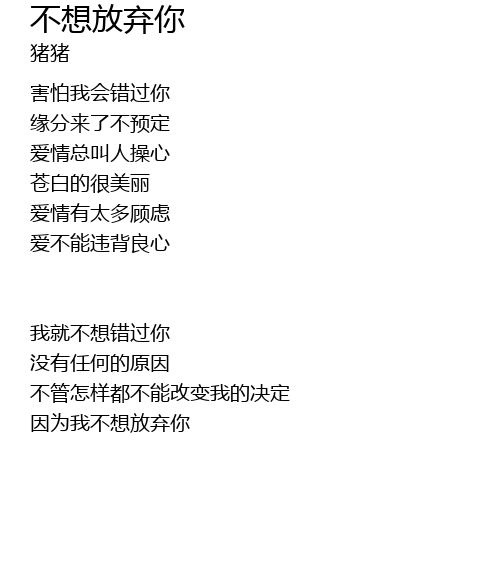 不想放弃你
猪猪

害怕我会错过你
缘分来了不预定
爱情总叫人操心
苍白的很美丽
爱情有太多顾虑
爱不能违背良心

我就不想错过你
没有任何的原因
不管怎样都不能改变我的决定
因为我不想放弃你